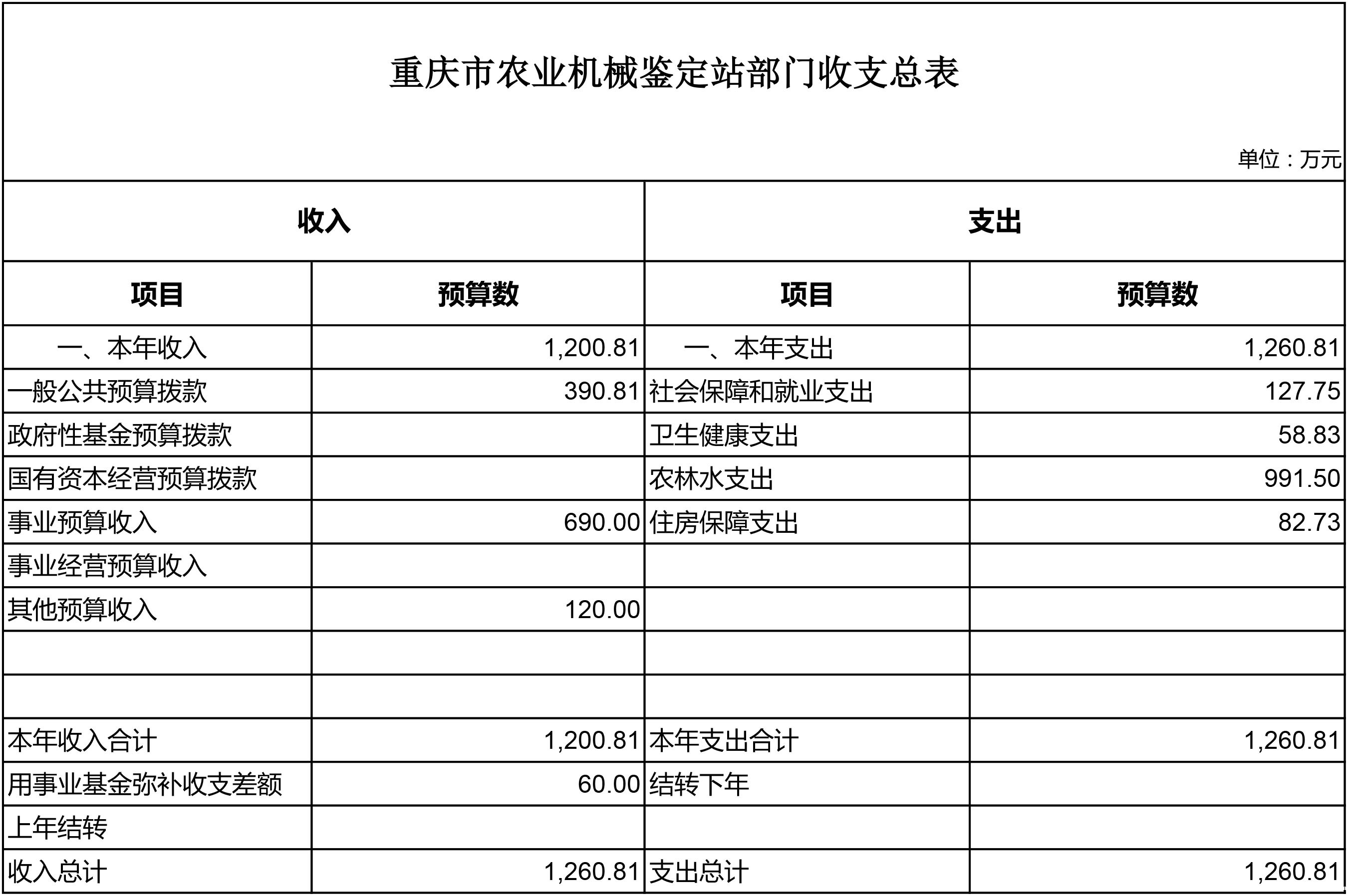 重庆市农业机械鉴定站部门收支总表

单位：万元

| 收入 | | 支出 | |
|---|---|---|---|
| 项目 | 预算数 | 项目 | 预算数 |
| 一、本年收入 | 1,200.81 | 一、本年支出 | 1,260.81 |
| 一般公共预算拨款 | 390.81 | 社会保障和就业支出 | 127.75 |
| 政府性基金预算拨款 | | 卫生健康支出 | 58.83 |
| 国有资本经营预算拨款 | | 农林水支出 | 991.50 |
| 事业预算收入 | 690.00 | 住房保障支出 | 82.73 |
| 事业经营预算收入 | | | |
| 其他预算收入 | 120.00 | | |
| | | | |
| | | | |
| 本年收入合计 | 1,200.81 | 本年支出合计 | 1,260.81 |
| 用事业基金弥补收支差额 | 60.00 | 结转下年 | |
| 上年结转 | | | |
| 收入总计 | 1,260.81 | 支出总计 | 1,260.81 |